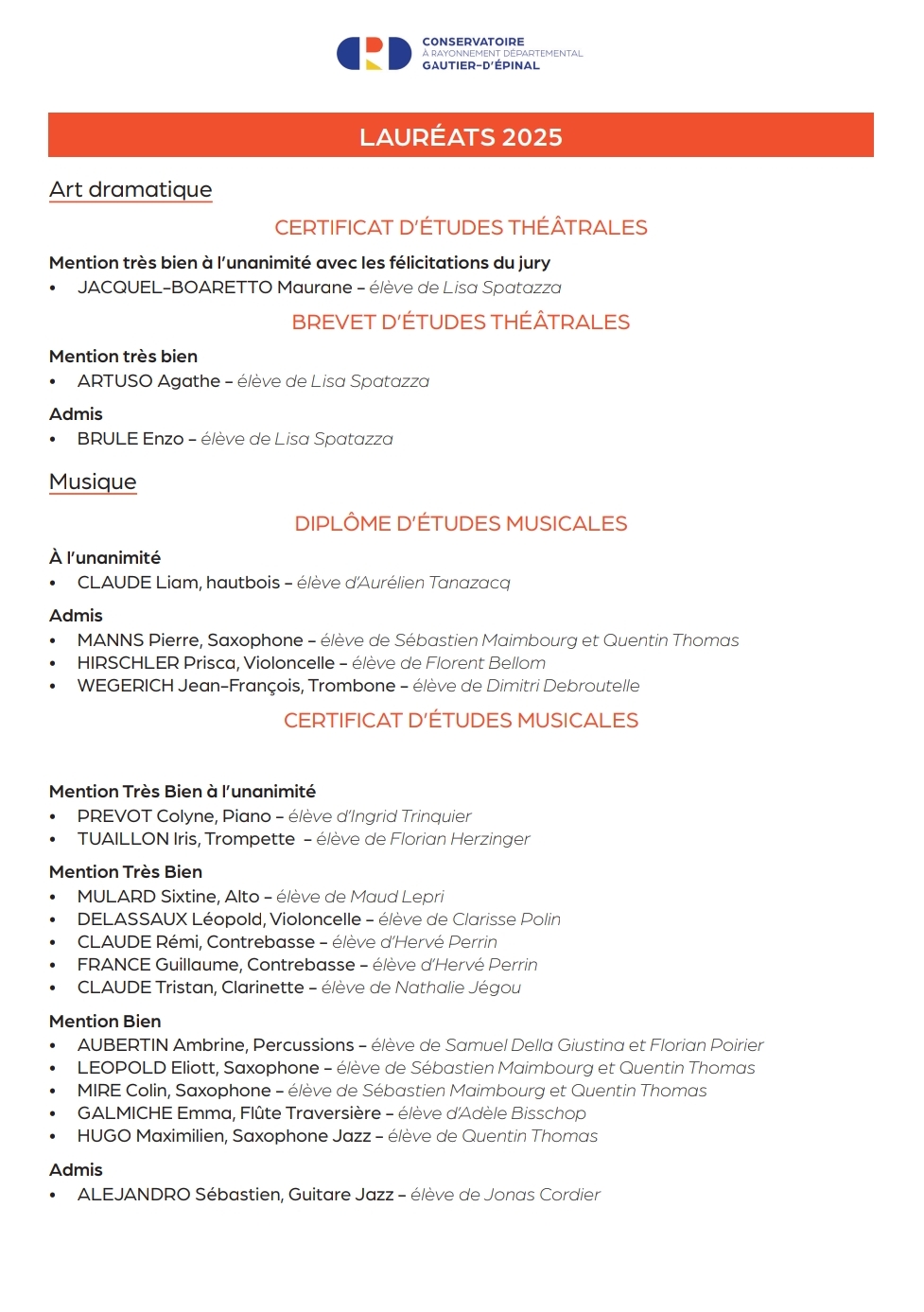 CONSERVATOIRE
À RAYONNEMENT DÉPARTEMENTAL
GAUTIER-D'ÉPINAL

LAURÉATS 2025

Art dramatique

CERTIFICAT D'ÉTUDES THÉÂTRALES

Mention très bien à l'unanimité avec les félicitations du jury
• JACQUEL-BOARETTO Maurane – élève de Lisa Spatazza

BREVET D'ÉTUDES THÉÂTRALES

Mention très bien
• ARTUSO Agathe – élève de Lisa Spatazza

Admis
• BRULE Enzo – élève de Lisa Spatazza

Musique

DIPLÔME D'ÉTUDES MUSICALES

À l'unanimité
• CLAUDE Liam, hautbois – élève d'Aurélien Tanazacq

Admis
• MANNS Pierre, Saxophone – élève de Sébastien Maimbourg et Quentin Thomas
• HIRSCHLER Prisca, Violoncelle – élève de Florent Bellom
• WEGERICH Jean-François, Trombone – élève de Dimitri Debroutelle

CERTIFICAT D'ÉTUDES MUSICALES

Mention Très Bien à l'unanimité
• PREVOT Colyne, Piano – élève d'Ingrid Trinquier
• TUAILLON Iris, Trompette – élève de Florian Herzinger

Mention Très Bien
• MULARD Sixtine, Alto – élève de Maud Lepri
• DELASSAUX Léopold, Violoncelle – élève de Clarisse Polin
• CLAUDE Rémi, Contrebasse – élève d'Hervé Perrin
• FRANCE Guillaume, Contrebasse – élève d'Hervé Perrin
• CLAUDE Tristan, Clarinette – élève de Nathalie Jégou

Mention Bien
• AUBERTIN Ambrine, Percussions – élève de Samuel Della Giustina et Florian Poirier
• LEOPOLD Eliott, Saxophone – élève de Sébastien Maimbourg et Quentin Thomas
• MIRE Colin, Saxophone – élève de Sébastien Maimbourg et Quentin Thomas
• GALMICHE Emma, Flûte Traversière – élève d'Adèle Bisschop
• HUGO Maximilien, Saxophone Jazz – élève de Quentin Thomas

Admis
• ALEJANDRO Sébastien, Guitare Jazz – élève de Jonas Cordier